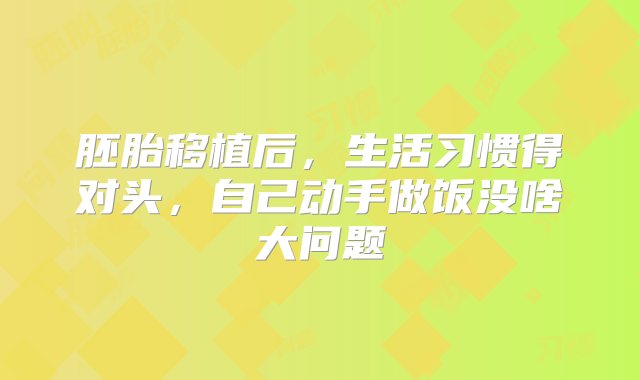 胚胎移植后，生活习惯得对头，自己动手做饭没啥大问题